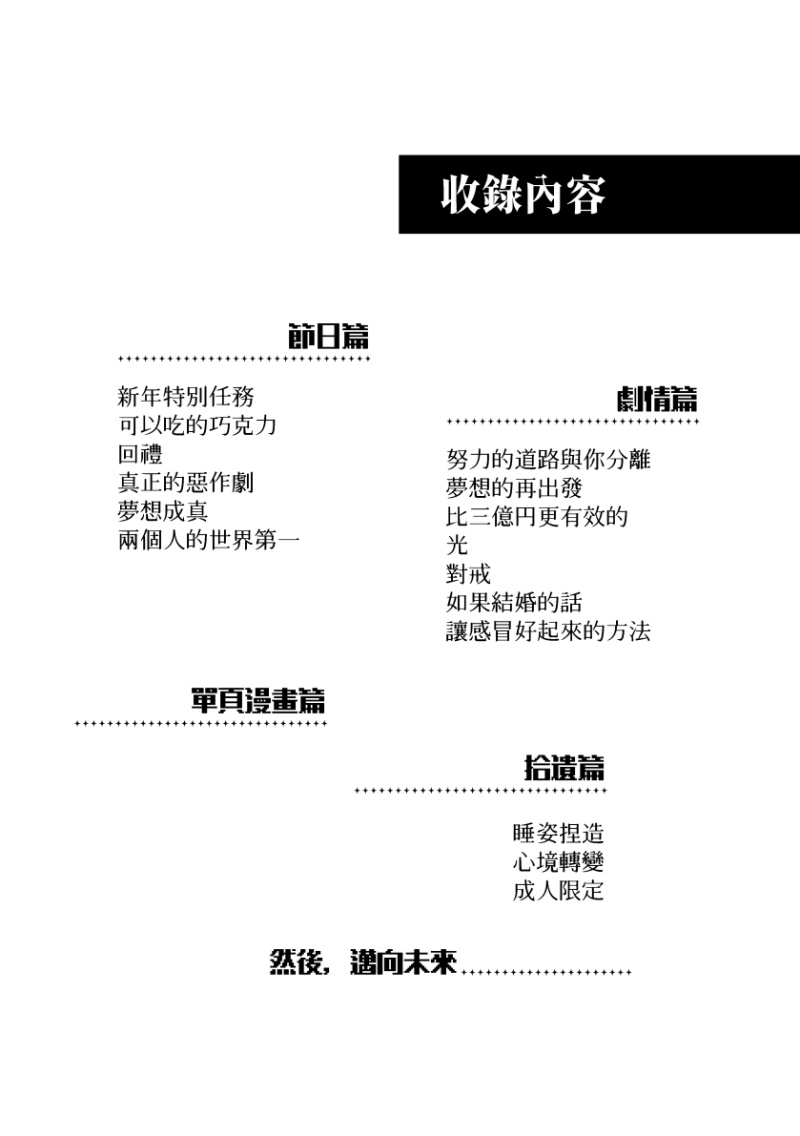 收錄內容

節日篇

新年特別任務
可以吃的巧克力
回禮
真正的惡作劇
夢想成真
兩個人的世界第一

劇情篇

努力的道路與你分離
夢想的再出發
比三億円更有效的
光
對戒
如果結婚的話
讓感冒好起來的方法

單頁漫畫篇

拾遺篇

睡姿捏造
心境轉變
成人限定

然後，邁向未來